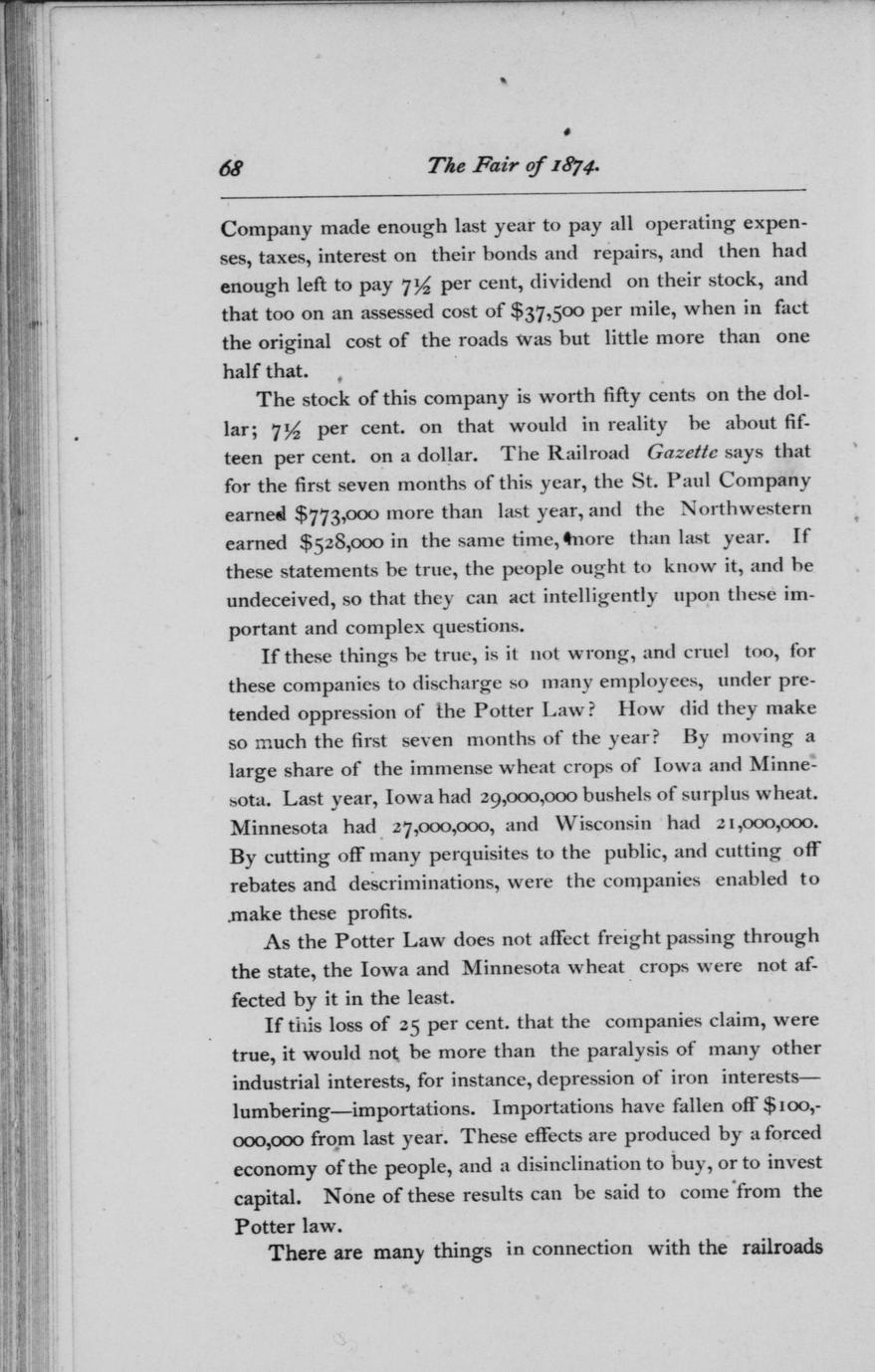 68 The Fair of 1874.

Company made enough last year to pay all operating expenses, taxes, interest on their bonds and repairs, and then had enough left to pay 7½ per cent, dividend on their stock, and that too on an assessed cost of $37,500 per mile, when in fact the original cost of the roads was but little more than one half that.

The stock of this company is worth fifty cents on the dollar; 7½ per cent. on that would in reality be about fifteen per cent. on a dollar. The Railroad Gazette says that for the first seven months of this year, the St. Paul Company earned $773,000 more than last year, and the Northwestern earned $528,000 in the same time, more than last year. If these statements be true, the people ought to know it, and be undeceived, so that they can act intelligently upon these important and complex questions.

If these things be true, is it not wrong, and cruel too, for these companies to discharge so many employees, under pretended oppression of the Potter Law? How did they make so much the first seven months of the year? By moving a large share of the immense wheat crops of Iowa and Minnesota. Last year, Iowa had 29,000,000 bushels of surplus wheat. Minnesota had 27,000,000, and Wisconsin had 21,000,000. By cutting off many perquisites to the public, and cutting off rebates and descriminations, were the companies enabled to make these profits.

As the Potter Law does not affect freight passing through the state, the Iowa and Minnesota wheat crops were not affected by it in the least.

If this loss of 25 per cent. that the companies claim, were true, it would not be more than the paralysis of many other industrial interests, for instance, depression of iron interests—lumbering—importations. Importations have fallen off $100,000,000 from last year. These effects are produced by a forced economy of the people, and a disinclination to buy, or to invest capital. None of these results can be said to come from the Potter law.

There are many things in connection with the railroads